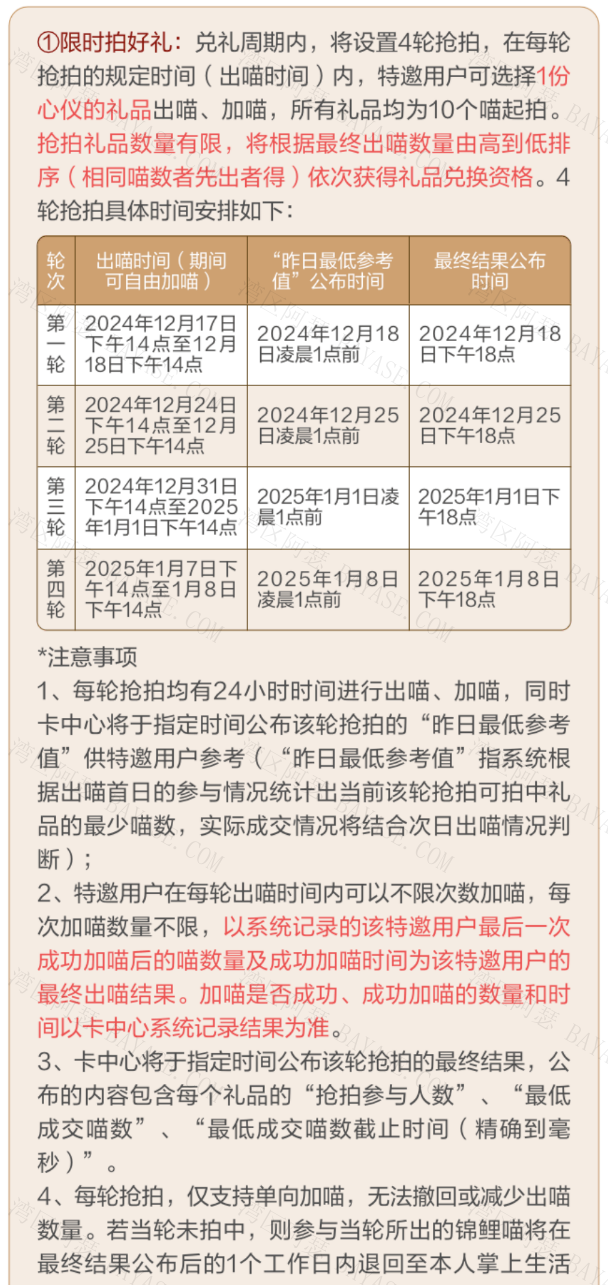 ①限时拍好礼：兑礼周期内，将设置4轮抢拍，在每轮抢拍的规定时间（出喵时间）内，特邀用户可选择1份心仪的礼品出喵、加喵，所有礼品均为10个喵起拍。抢拍礼品数量有限，将根据最终出喵数量由高到低排序（相同喵数者先出者得）依次获得礼品兑换资格。4轮抢拍具体时间安排如下：

| 轮次 | 出喵时间（期间可自由加喵） | “昨日最低参考值”公布时间 | 最终结果公布时间 |
|---|---|---|---|
| 第一轮 | 2024年12月17日下午14点至12月18日下午14点 | 2024年12月18日凌晨1点前 | 2024年12月18日下午18点 |
| 第二轮 | 2024年12月24日下午14点至12月25日下午14点 | 2024年12月25日凌晨1点前 | 2024年12月25日下午18点 |
| 第三轮 | 2024年12月31日下午14点至2025年1月1日下午14点 | 2025年1月1日凌晨1点前 | 2025年1月1日下午18点 |
| 第四轮 | 2025年1月7日下午14点至1月8日下午14点 | 2025年1月8日凌晨1点前 | 2025年1月8日下午18点 |

*注意事项
1、每轮抢拍均有24小时时间进行出喵、加喵，同时卡中心将于指定时间公布该轮抢拍的“昨日最低参考值”供特邀用户参考（“昨日最低参考值”指系统根据出喵首日的参与情况统计出当前该轮抢拍可拍中礼品的最少喵数，实际成交情况将结合次日出喵情况判断）；
2、特邀用户在每轮出喵时间内可以不限次数加喵，每次加喵数量不限，以系统记录的该特邀用户最后一次成功加喵后的喵数量及成功加喵时间为该特邀用户的最终出喵结果。加喵是否成功、成功加喵的数量和时间以卡中心系统记录结果为准。
3、卡中心将于指定时间公布该轮抢拍的最终结果，公布的内容包含每个礼品的“抢拍参与人数”、“最低成交喵数”、“最低成交喵数截止时间（精确到毫秒）”。
4、每轮抢拍，仅支持单向加喵，无法撤回或减少出喵数量。若当轮未拍中，则参与当轮所出的锦鲤喵将在最终结果公布后的1个工作日内退回至本人掌上生活